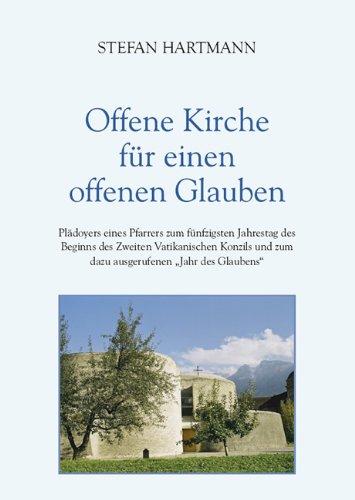 STEFAN HARTMANN

Offene Kirche für einen offenen Glauben

Plädoyers eines Pfarrers zum fünfzigsten Jahrestag des Beginns des Zweiten Vatikanischen Konzils und zum dazu ausgerufenen „Jahr des Glaubens“